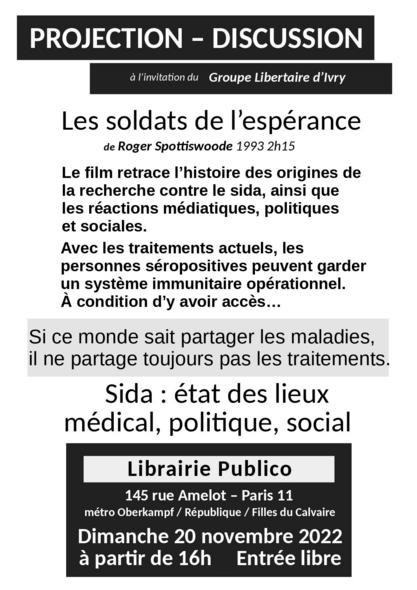 PROJECTION – DISCUSSION

à l'invitation du Groupe Libertaire d'Ivry

Les soldats de l'espérance

de Roger Spottiswoode 1993 2h15

Le film retrace l'histoire des origines de la recherche contre le sida, ainsi que les réactions médiatiques, politiques et sociales.

Avec les traitements actuels, les personnes séropositives peuvent garder un système immunitaire opérationnel. À condition d'y avoir accès…

Si ce monde sait partager les maladies, il ne partage toujours pas les traitements.

Sida : état des lieux médical, politique, social

Librairie Publico

145 rue Amelot – Paris 11

métro Oberkampf / République / Filles du Calvaire

Dimanche 20 novembre 2022

à partir de 16h Entrée libre